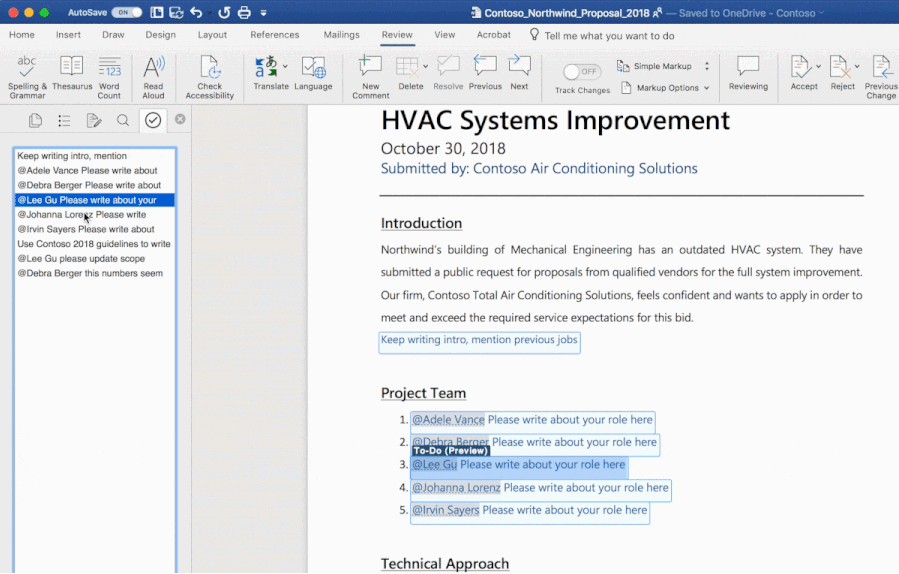 AutoSave ON

Contoso_Northwind_Proposal_2018 — Saved to OneDrive - Contoso

Home Insert Draw Design Layout References Mailings Review View Acrobat Tell me what you want to do

Spelling & Grammar Thesaurus Word Count Read Aloud Check Accessibility Translate Language New Comment Delete Resolve Previous Next OFF Track Changes Simple Markup Markup Options Reviewing Accept Reject Previous Change

Keep writing intro, mention
@Adele Vance Please write about
@Debra Berger Please write about
@Lee Gu Please write about your
@Johanna Lorenz Please write
@Irvin Sayers Please write about
Use Contoso 2018 guidelines to write
@Lee Gu please update scope
@Debra Berger this numbers seem

HVAC Systems Improvement

October 30, 2018

Submitted by: Contoso Air Conditioning Solutions

Introduction

Northwind's building of Mechanical Engineering has an outdated HVAC system. They have submitted a public request for proposals from qualified vendors for the full system improvement. Our firm, Contoso Total Air Conditioning Solutions, feels confident and wants to apply in order to meet and exceed the required service expectations for this bid.

Keep writing intro, mention previous jobs

Project Team

1. @Adele Vance Please write about your role here
2. @Debra Berger Please write about your role here
To-Do (Preview)
3. @Lee Gu Please write about your role here
4. @Johanna Lorenz Please write about your role here
5. @Irvin Sayers Please write about your role here

Technical Approach